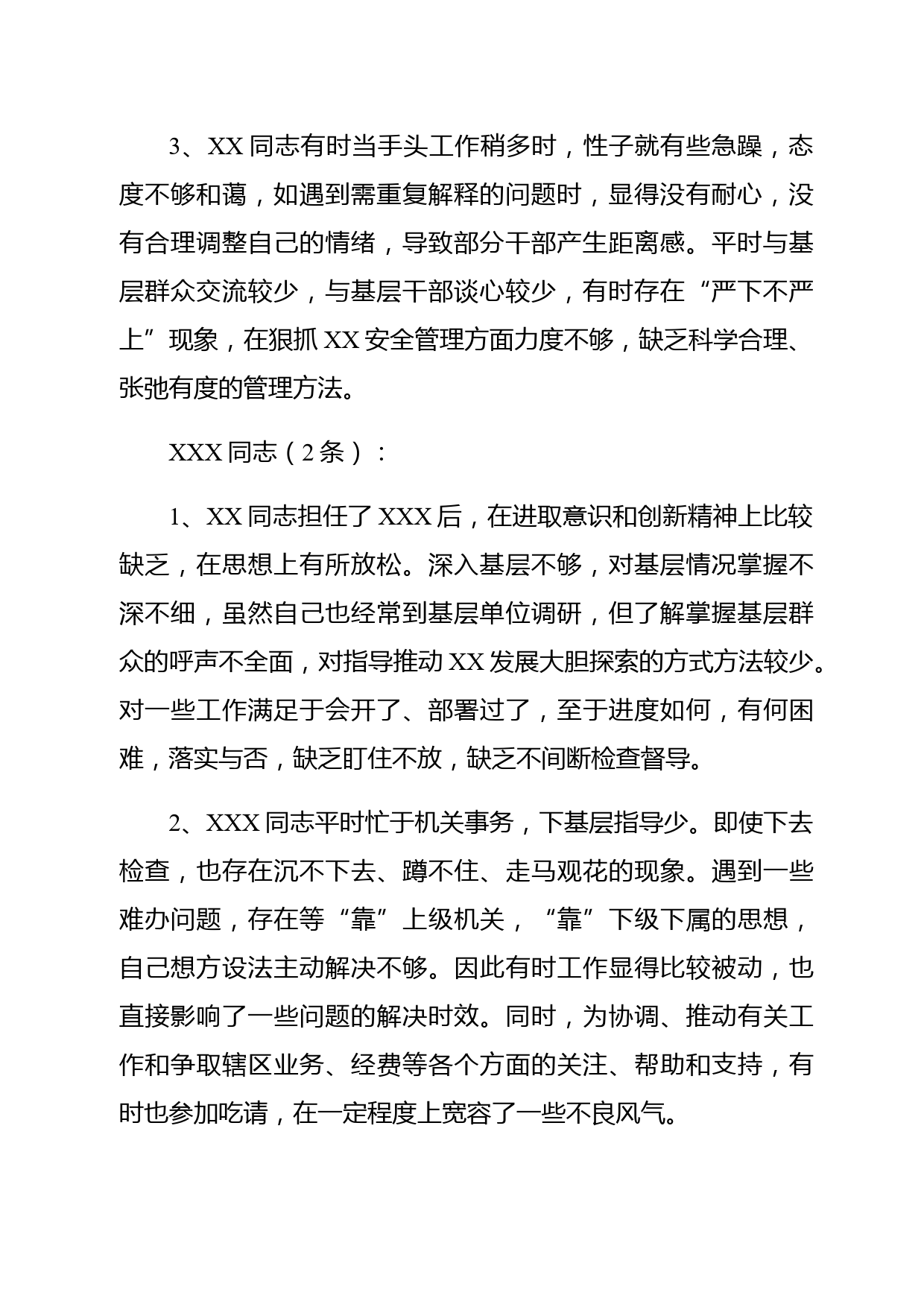 3、XX 同志有时当手头工作稍多时，性子就有些急躁，态度不够和蔼，如遇到需重复解释的问题时，显得没有耐心，没有合理调整自己的情绪，导致部分干部产生距离感。平时与基层群众交流较少，与基层干部谈心较少，有时存在“严下不严上”现象，在狠抓 XX 安全管理方面力度不够，缺乏科学合理、张弛有度的管理方法。

XXX 同志（2 条）：

1、XX 同志担任了 XXX 后，在进取意识和创新精神上比较缺乏，在思想上有所放松。深入基层不够，对基层情况掌握不深不细，虽然自己也经常到基层单位调研，但了解掌握基层群众的呼声不全面，对指导推动 XX 发展大胆探索的方式方法较少。对一些工作满足于会开了、部署过了，至于进度如何，有何困难，落实与否，缺乏盯住不放，缺乏不间断检查督导。

2、XXX 同志平时忙于机关事务，下基层指导少。即使下去检查，也存在沉不下去、蹲不住、走马观花的现象。遇到一些难办问题，存在等“靠”上级机关，“靠”下级下属的思想，自己想方设法主动解决不够。因此有时工作显得比较被动，也直接影响了一些问题的解决时效。同时，为协调、推动有关工作和争取辖区业务、经费等各个方面的关注、帮助和支持，有时也参加吃请，在一定程度上宽容了一些不良风气。